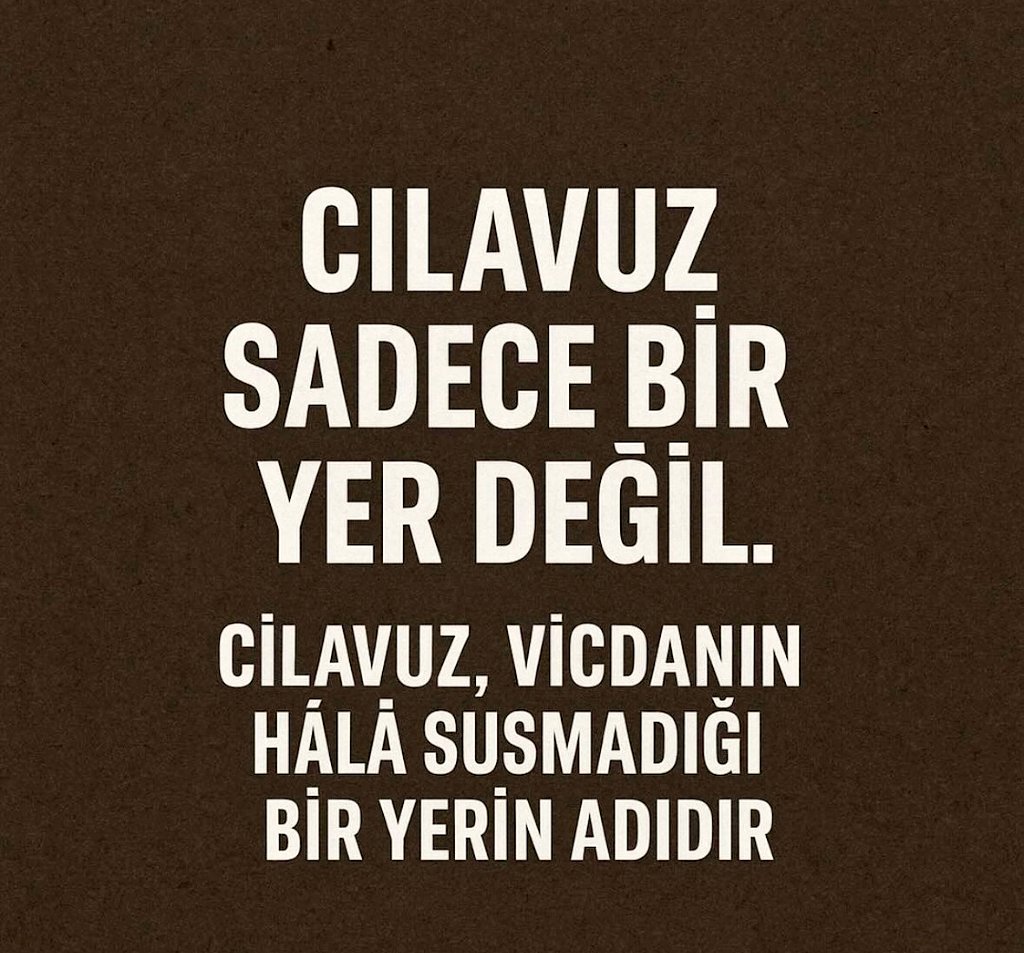 CILAVUZ
SADECE BİR
YER DEĞİL.

CİLAVUZ, VİCDANIN
HÁLÁ SUSMADIĞI
BİR YERİN ADIDIR